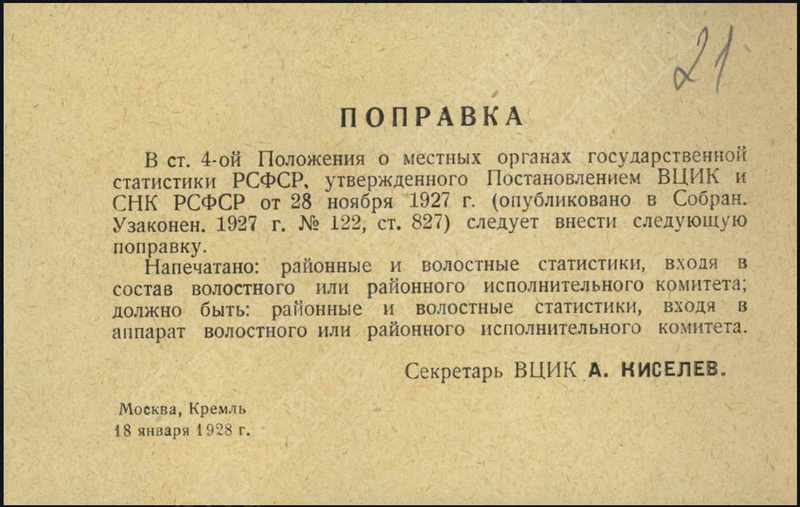 21

ПОПРАВКА

В ст. 4-ой Положения о местных органах государственной статистики РСФСР, утвержденного Постановлением ВЦИК и СНК РСФСР от 28 ноября 1927 г. (опубликовано в Собран. Узаконен. 1927 г. № 122, ст. 827) следует внести следующую поправку.

Напечатано: районные и волостные статистики, входя в состав волостного или районного исполнительного комитета; должно быть: районные и волостные статистики, входя в аппарат волостного или районного исполнительного комитета.

Секретарь ВЦИК А. КИСЕЛЕВ.

Москва, Кремль
18 января 1928 г.